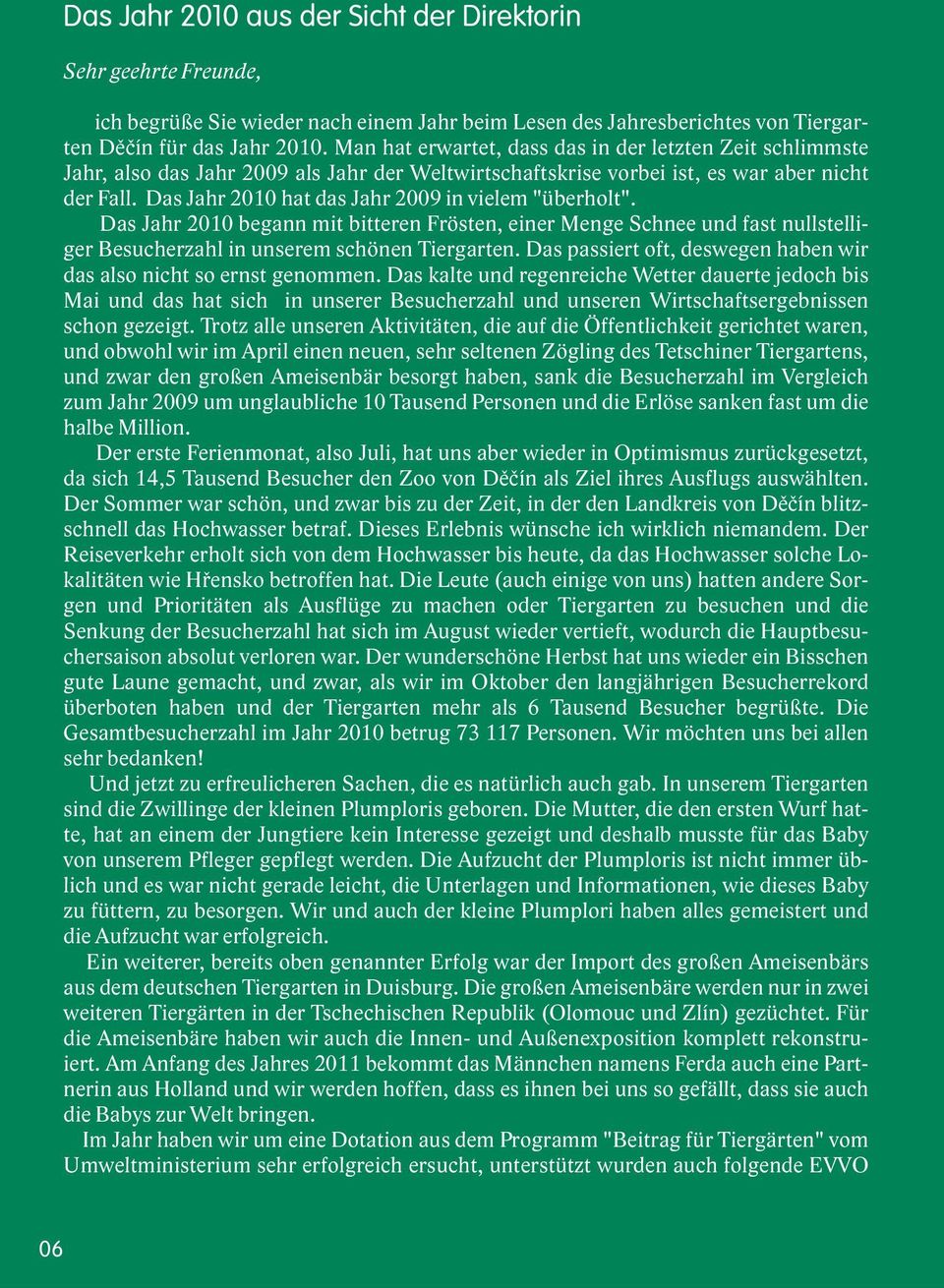 Das Jahr 2010 aus der Sicht der Direktorin

Sehr geehrte Freunde,

ich begrüße Sie wieder nach einem Jahr beim Lesen des Jahresberichtes von Tiergarten Děčín für das Jahr 2010. Man hat erwartet, dass das in der letzten Zeit schlimmste Jahr, also das Jahr 2009 als Jahr der Weltwirtschaftskrise vorbei ist, es war aber nicht der Fall. Das Jahr 2010 hat das Jahr 2009 in vielem "überholt".

Das Jahr 2010 begann mit bitteren Frösten, einer Menge Schnee und fast nullstelliger Besucherzahl in unserem schönen Tiergarten. Das passiert oft, deswegen haben wir das also nicht so ernst genommen. Das kalte und regenreiche Wetter dauerte jedoch bis Mai und das hat sich in unserer Besucherzahl und unseren Wirtschaftsergebnissen schon gezeigt. Trotz alle unseren Aktivitäten, die auf die Öffentlichkeit gerichtet waren, und obwohl wir im April einen neuen, sehr seltenen Zögling des Tetschiner Tiergartens, und zwar den großen Ameisenbär besorgt haben, sank die Besucherzahl im Vergleich zum Jahr 2009 um unglaubliche 10 Tausend Personen und die Erlöse sanken fast um die halbe Million.

Der erste Ferienmonat, also Juli, hat uns aber wieder in Optimismus zurückgesetzt, da sich 14,5 Tausend Besucher den Zoo von Děčín als Ziel ihres Ausflugs auswählten. Der Sommer war schön, und zwar bis zu der Zeit, in der den Landkreis von Děčín blitzschnell das Hochwasser betraf. Dieses Erlebnis wünsche ich wirklich niemandem. Der Reiseverkehr erholt sich von dem Hochwasser bis heute, da das Hochwasser solche Lokalitäten wie Hřensko betroffen hat. Die Leute (auch einige von uns) hatten andere Sorgen und Prioritäten als Ausflüge zu machen oder Tiergarten zu besuchen und die Senkung der Besucherzahl hat sich im August wieder vertieft, wodurch die Hauptbesuchersaison absolut verloren war. Der wunderschöne Herbst hat uns wieder ein Bisschen gute Laune gemacht, und zwar, als wir im Oktober den langjährigen Besucherrekord überboten haben und der Tiergarten mehr als 6 Tausend Besucher begrüßte. Die Gesamtbesucherzahl im Jahr 2010 betrug 73 117 Personen. Wir möchten uns bei allen sehr bedanken!

Und jetzt zu erfreulicheren Sachen, die es natürlich auch gab. In unserem Tiergarten sind die Zwillinge der kleinen Plumploris geboren. Die Mutter, die den ersten Wurf hatte, hat an einem der Jungtiere kein Interesse gezeigt und deshalb musste für das Baby von unserem Pfleger gepflegt werden. Die Aufzucht der Plumploris ist nicht immer üblich und es war nicht gerade leicht, die Unterlagen und Informationen, wie dieses Baby zu füttern, zu besorgen. Wir und auch der kleine Plumplori haben alles gemeistert und die Aufzucht war erfolgreich.

Ein weiterer, bereits oben genannter Erfolg war der Import des großen Ameisenbärs aus dem deutschen Tiergarten in Duisburg. Die großen Ameisenbäre werden nur in zwei weiteren Tiergärten in der Tschechischen Republik (Olomouc und Zlín) gezüchtet. Für die Ameisenbäre haben wir auch die Innen- und Außenexposition komplett rekonstruiert. Am Anfang des Jahres 2011 bekommt das Männchen namens Ferda auch eine Partnerin aus Holland und wir werden hoffen, dass es ihnen bei uns so gefällt, dass sie auch die Babys zur Welt bringen.

Im Jahr haben wir um eine Dotation aus dem Programm "Beitrag für Tiergärten" vom Umweltministerium sehr erfolgreich ersucht, unterstützt wurden auch folgende EVVO

06